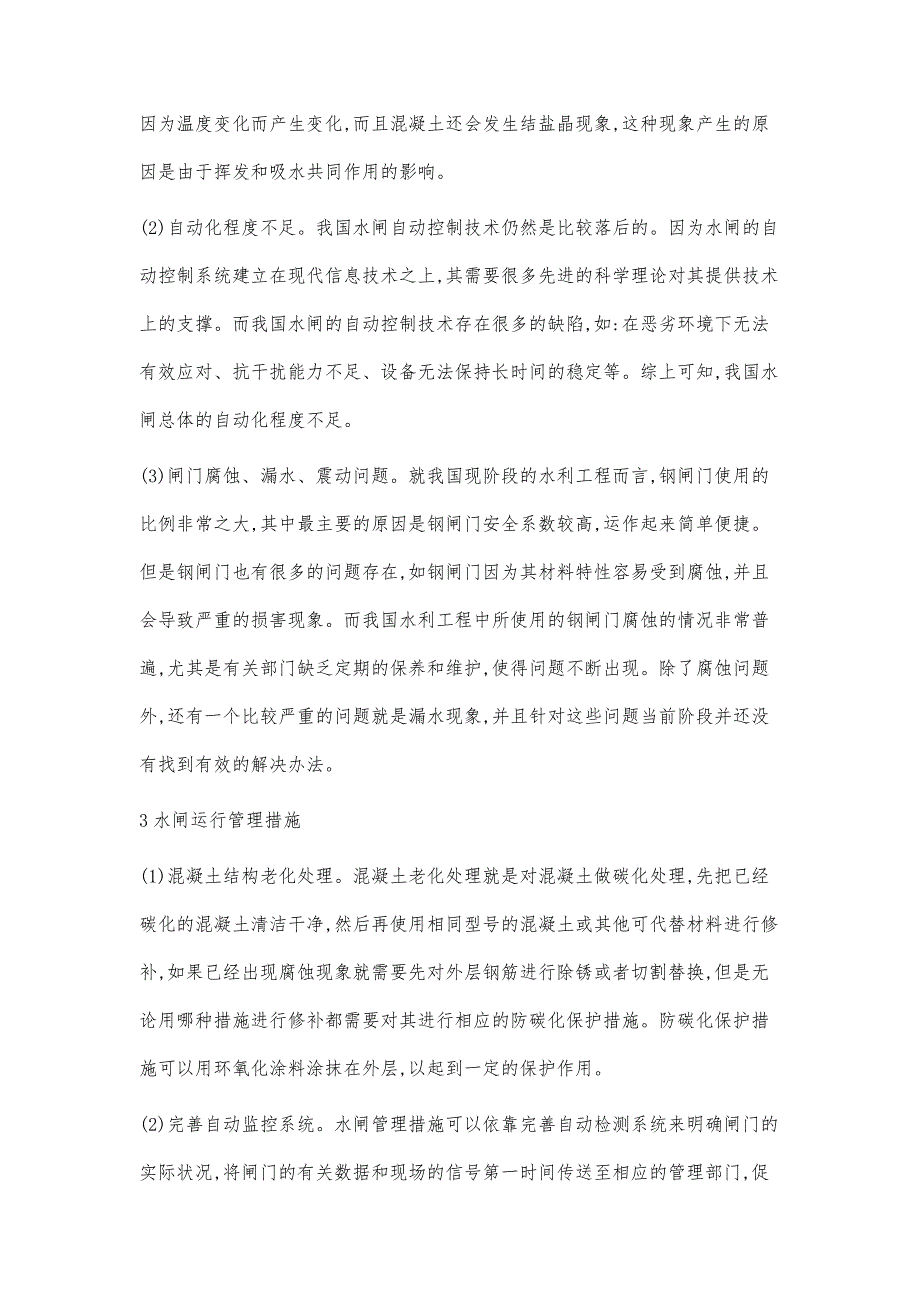 因为温度变化而产生变化,而且混凝土还会发生结盐晶现象,这种现象产生的原因是由于挥发和吸水共同作用的影响。

(2)自动化程度不足。我国水闸自动控制技术仍然是比较落后的。因为水闸的自动控制系统建立在现代信息技术之上,其需要很多先进的科学理论对其提供技术上的支撑。而我国水闸的自动控制技术存在很多的缺陷,如:在恶劣环境下无法有效应对、抗干扰能力不足、设备无法保持长时间的稳定等。综上可知,我国水闸总体的自动化程度不足。

(3)闸门腐蚀、漏水、震动问题。就我国现阶段的水利工程而言,钢闸门使用的比例非常之大,其中最主要的原因是钢闸门安全系数较高,运作起来简单便捷。但是钢闸门也有很多的问题存在,如钢闸门因为其材料特性容易受到腐蚀,并且会导致严重的损害现象。而我国水利工程中所使用的钢闸门腐蚀的情况非常普遍,尤其是有关部门缺乏定期的保养和维护,使得问题不断出现。除了腐蚀问题外,还有一个比较严重的问题就是漏水现象,并且针对这些问题当前阶段并还没有找到有效的解决办法。

3 水闸运行管理措施

(1)混凝土结构老化处理。混凝土老化处理就是对混凝土做碳化处理,先把已经碳化的混凝土清洁干净,然后再使用相同型号的混凝土或其他可代替材料进行修补,如果已经出现腐蚀现象就需要先对外层钢筋进行除锈或者切割替换,但是无论用哪种措施进行修补都需要对其进行相应的防碳化保护措施。防碳化保护措施可以用环氧化涂料涂抹在外层,以起到一定的保护作用。

(2)完善自动监控系统。水闸管理措施可以依靠完善自动检测系统来明确闸门的实际状况,将闸门的有关数据和现场的信号第一时间传送至相应的管理部门,促